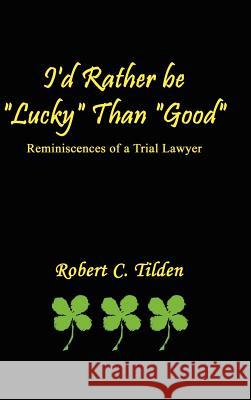 I'd Rather be "Lucky" Than "Good"

Reminiscences of a Trial Lawyer

Robert C. Tilden

Kraina Książek